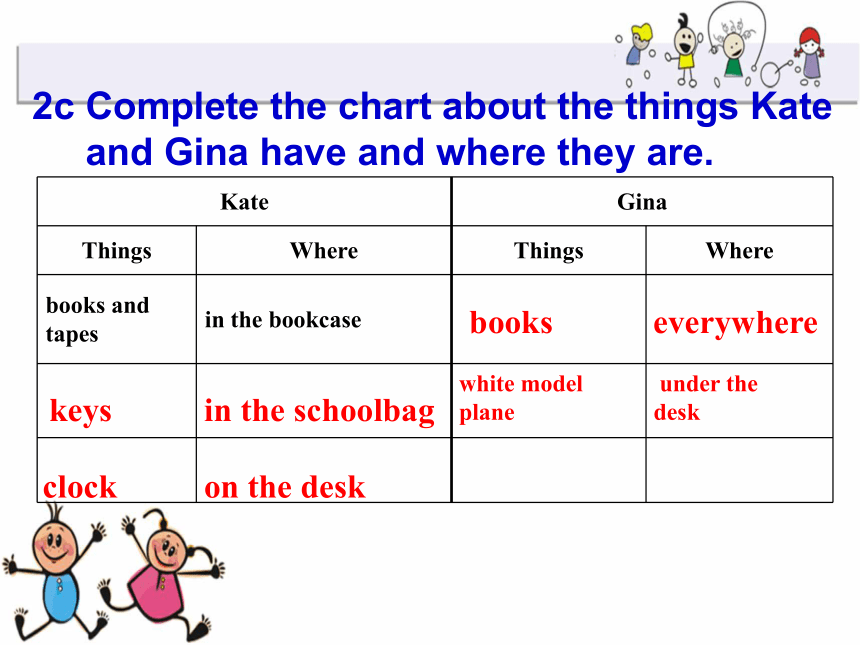 2c Complete the chart about the things Kate and Gina have and where they are.

| Kate | | Gina | |
|---|---|---|---|
| Things | Where | Things | Where |
| books and tapes | in the bookcase | books | everywhere |
| keys | in the schoolbag | white model plane | under the desk |
| clock | on the desk | | |